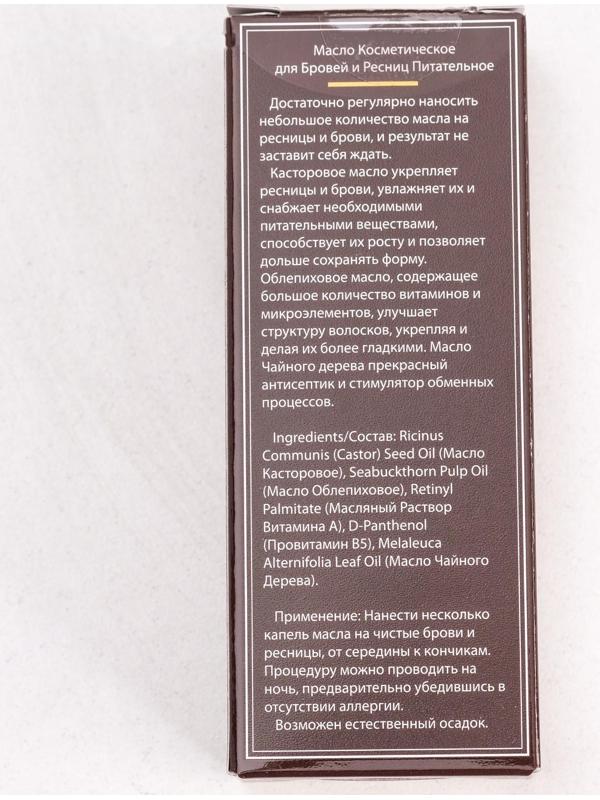 Масло Косметическое
для Бровей и Ресниц Питательное

Достаточно регулярно наносить небольшое количество масла на ресницы и брови, и результат не заставит себя ждать.

Касторовое масло укрепляет ресницы и брови, увлажняет их и снабжает необходимыми питательными веществами, способствует их росту и позволяет дольше сохранять форму. Облепиховое масло, содержащее большое количество витаминов и микроэлементов, улучшает структуру волосков, укрепляя и делая их более гладкими. Масло Чайного дерева прекрасный антисептик и стимулятор обменных процессов.

Ingredients/Состав: Ricinus Communis (Castor) Seed Oil (Масло Касторовое), Seabuckthorn Pulp Oil (Масло Облепиховое), Retinyl Palmitate (Масляный Раствор Витамина А), D-Panthenol (Провитамин В5), Melaleuca Alternifolia Leaf Oil (Масло Чайного Дерева).

Применение: Нанести несколько капель масла на чистые брови и ресницы, от середины к кончикам. Процедуру можно проводить на ночь, предварительно убедившись в отсутствии аллергии.

Возможен естественный осадок.